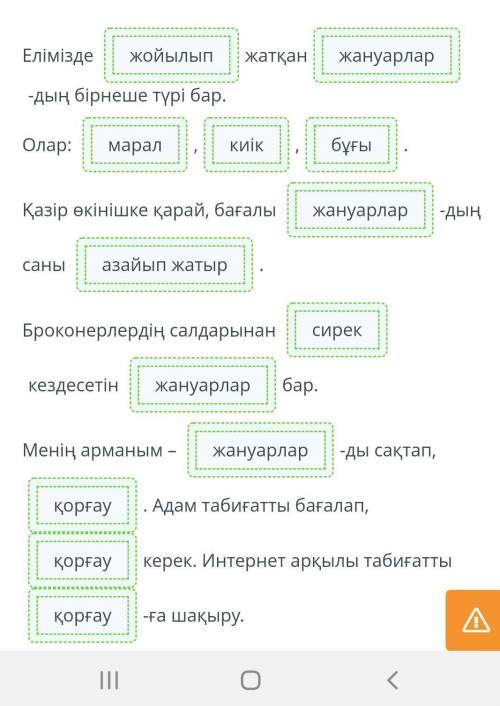 Елімізде жойылып жатқан жануарлар -дың бірнеше түрі бар.

Олар: марал , киік , бұғы .

Қазір өкінішке қарай, бағалы жануарлар -дың саны азайып жатыр .

Броконерлердің салдарынан сирек кездесетін жануарлар бар.

Менің арманым – жануарлар -ды сақтап, қорғау . Адам табиғатты бағалап, қорғау керек. Интернет арқылы табиғатты қорғау -ға шақыру.